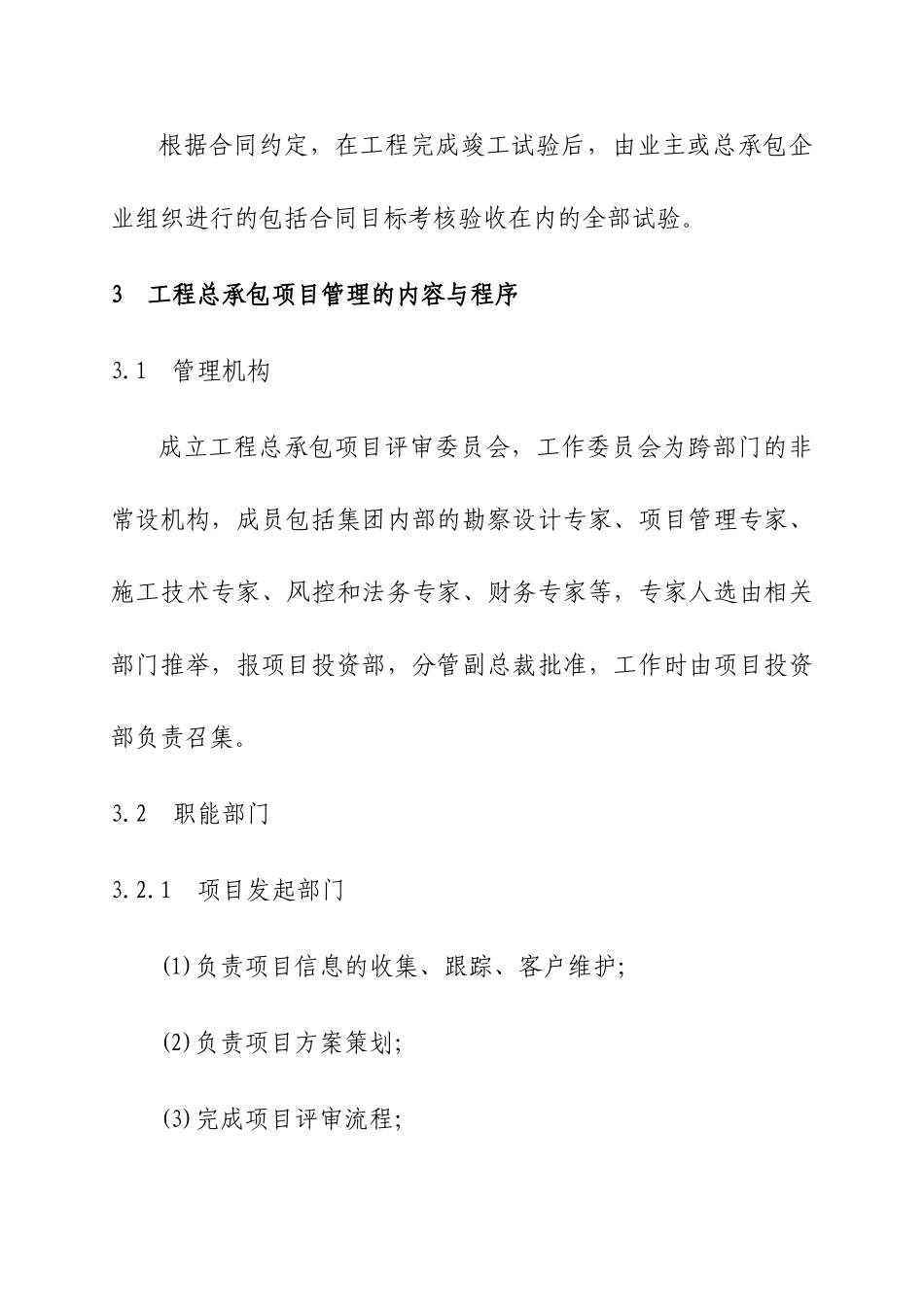 根据合同约定，在工程完成竣工试验后，由业主或总承包企业组织进行的包括合同目标考核验收在内的全部试验。

3　工程总承包项目管理的内容与程序

3.1　管理机构

成立工程总承包项目评审委员会，工作委员会为跨部门的非常设机构，成员包括集团内部的勘察设计专家、项目管理专家、施工技术专家、风控和法务专家、财务专家等，专家人选由相关部门推举，报项目投资部，分管副总裁批准，工作时由项目投资部负责召集。

3.2　职能部门

3.2.1　项目发起部门

(1)负责项目信息的收集、跟踪、客户维护;

(2)负责项目方案策划;

(3)完成项目评审流程;